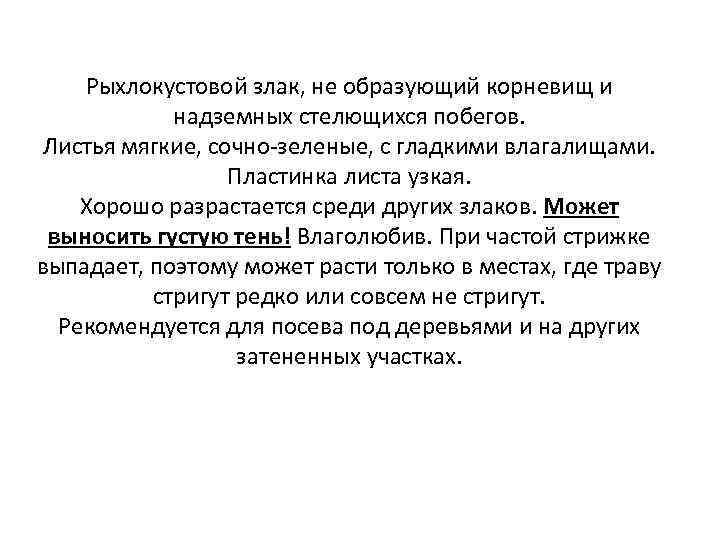 Рыхлокустовой злак, не образующий корневищ и надземных стелющихся побегов.
Листья мягкие, сочно-зеленые, с гладкими влагалищами.
Пластинка листа узкая.
Хорошо разрастается среди других злаков. Может выносить густую тень! Влаголюбив. При частой стрижке выпадает, поэтому может расти только в местах, где траву стригут редко или совсем не стригут.
Рекомендуется для посева под деревьями и на других затененных участках.